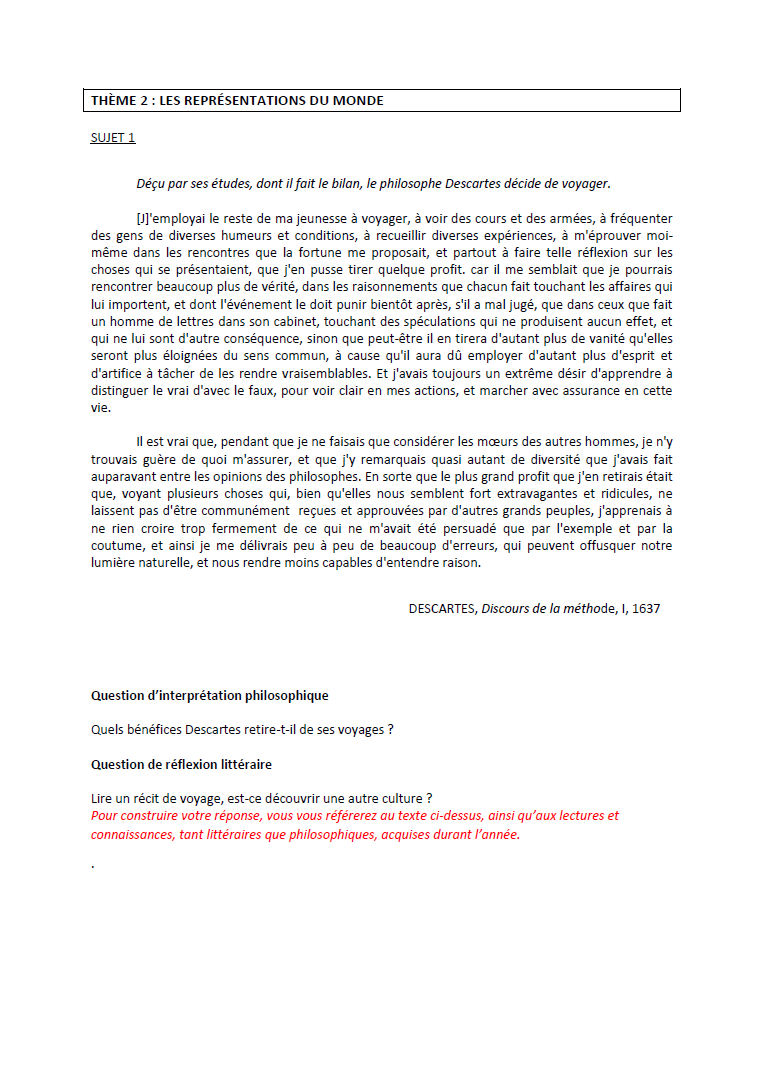 THÈME 2 : LES REPRÉSENTATIONS DU MONDE

SUJET 1

Déçu par ses études, dont il fait le bilan, le philosophe Descartes décide de voyager.

[J]'employai le reste de ma jeunesse à voyager, à voir des cours et des armées, à fréquenter des gens de diverses humeurs et conditions, à recueillir diverses expériences, à m'éprouver moi-même dans les rencontres que la fortune me proposait, et partout à faire telle réflexion sur les choses qui se présentaient, que j'en pusse tirer quelque profit. car il me semblait que je pourrais rencontrer beaucoup plus de vérité, dans les raisonnements que chacun fait touchant les affaires qui lui importent, et dont l'événement le doit punir bientôt après, s'il a mal jugé, que dans ceux que fait un homme de lettres dans son cabinet, touchant des spéculations qui ne produisent aucun effet, et qui ne lui sont d'autre conséquence, sinon que peut-être il en tirera d'autant plus de vanité qu'elles seront plus éloignées du sens commun, à cause qu'il aura dû employer d'autant plus d'esprit et d'artifice à tâcher de les rendre vraisemblables. Et j'avais toujours un extrême désir d'apprendre à distinguer le vrai d'avec le faux, pour voir clair en mes actions, et marcher avec assurance en cette vie.

Il est vrai que, pendant que je ne faisais que considérer les mœurs des autres hommes, je n'y trouvais guère de quoi m'assurer, et que j'y remarquais quasi autant de diversité que j'avais fait auparavant entre les opinions des philosophes. En sorte que le plus grand profit que j'en retirais était que, voyant plusieurs choses qui, bien qu'elles nous semblent fort extravagantes et ridicules, ne laissent pas d'être communément reçues et approuvées par d'autres grands peuples, j'apprenais à ne rien croire trop fermement de ce qui ne m'avait été persuadé que par l'exemple et par la coutume, et ainsi je me délivrais peu à peu de beaucoup d'erreurs, qui peuvent offusquer notre lumière naturelle, et nous rendre moins capables d'entendre raison.

DESCARTES, Discours de la méthode, I, 1637

Question d'interprétation philosophique

Quels bénéfices Descartes retire-t-il de ses voyages ?

Question de réflexion littéraire

Lire un récit de voyage, est-ce découvrir une autre culture ?
Pour construire votre réponse, vous vous référerez au texte ci-dessus, ainsi qu'aux lectures et connaissances, tant littéraires que philosophiques, acquises durant l'année.

.